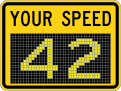 YOUR SPEED
42